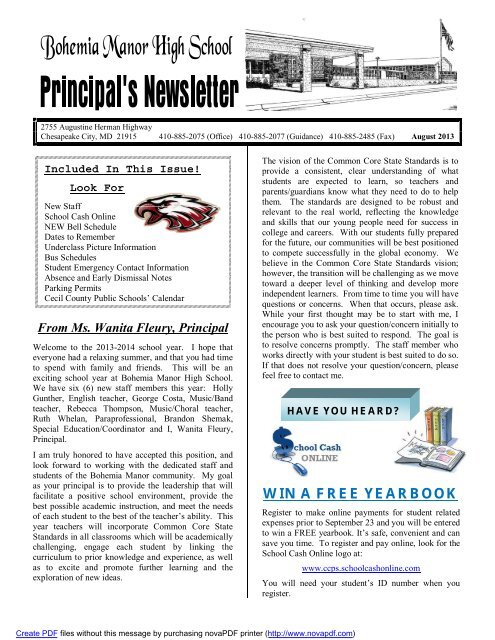 Bohemia Manor High School

Principal's Newsletter

2755 Augustine Herman Highway
Chesapeake City, MD 21915 410-885-2075 (Office) 410-885-2077 (Guidance) 410-885-2485 (Fax) August 2013

Included In This Issue!

Look For

New Staff
School Cash Online
NEW Bell Schedule
Dates to Remember
Underclass Picture Information
Bus Schedules
Student Emergency Contact Information
Absence and Early Dismissal Notes
Parking Permits
Cecil County Public Schools' Calendar

From Ms. Wanita Fleury, Principal

Welcome to the 2013-2014 school year. I hope that everyone had a relaxing summer, and that you had time to spend with family and friends. This will be an exciting school year at Bohemia Manor High School. We have six (6) new staff members this year: Holly Gunther, English teacher, George Costa, Music/Band teacher, Rebecca Thompson, Music/Choral teacher, Ruth Whelan, Paraprofessional, Brandon Shemak, Special Education/Coordinator and I, Wanita Fleury, Principal.

I am truly honored to have accepted this position, and look forward to working with the dedicated staff and students of the Bohemia Manor community. My goal as your principal is to provide the leadership that will facilitate a positive school environment, provide the best possible academic instruction, and meet the needs of each student to the best of the teacher's ability. This year teachers will incorporate Common Core State Standards in all classrooms which will be academically challenging, engage each student by linking the curriculum to prior knowledge and experience, as well as to excite and promote further learning and the exploration of new ideas.

The vision of the Common Core State Standards is to provide a consistent, clear understanding of what students are expected to learn, so teachers and parents/guardians know what they need to do to help them. The standards are designed to be robust and relevant to the real world, reflecting the knowledge and skills that our young people need for success in college and careers. With our students fully prepared for the future, our communities will be best positioned to compete successfully in the global economy. We believe in the Common Core State Standards vision; however, the transition will be challenging as we move toward a deeper level of thinking and develop more independent learners. From time to time you will have questions or concerns. When that occurs, please ask. While your first thought may be to start with me, I encourage you to ask your question/concern initially to the person who is best suited to respond. The goal is to resolve concerns promptly. The staff member who works directly with your student is best suited to do so. If that does not resolve your question/concern, please feel free to contact me.

HAVE YOU HEARD?

School Cash ONLINE

WIN A FREE YEARBOOK

Register to make online payments for student related expenses prior to September 23 and you will be entered to win a FREE yearbook. It's safe, convenient and can save you time. To register and pay online, look for the School Cash Online logo at:

www.ccps.schoolcashonline.com

You will need your student's ID number when you register.

Create PDF files without this message by purchasing novaPDF printer (http://www.novapdf.com)